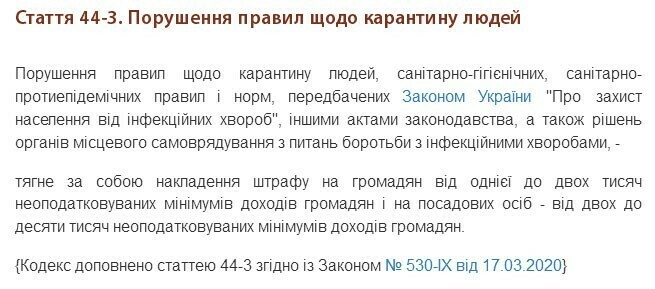 Стаття 44-3. Порушення правил щодо карантину людей

Порушення правил щодо карантину людей, санітарно-гігієнічних, санітарно-протиепідемічних правил і норм, передбачених Законом України "Про захист населення від інфекційних хвороб", іншими актами законодавства, а також рішень органів місцевого самоврядування з питань боротьби з інфекційними хворобами, -

тягне за собою накладення штрафу на громадян від однієї до двох тисяч неоподатковуваних мінімумів доходів громадян і на посадових осіб - від двох до десяти тисяч неоподатковуваних мінімумів доходів громадян.

{Кодекс доповнено статтею 44-3 згідно із Законом № 530-IX від 17.03.2020}